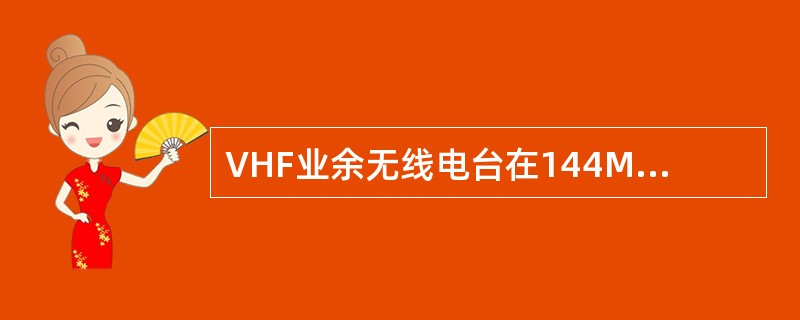 VHF业余无线电台在144M...